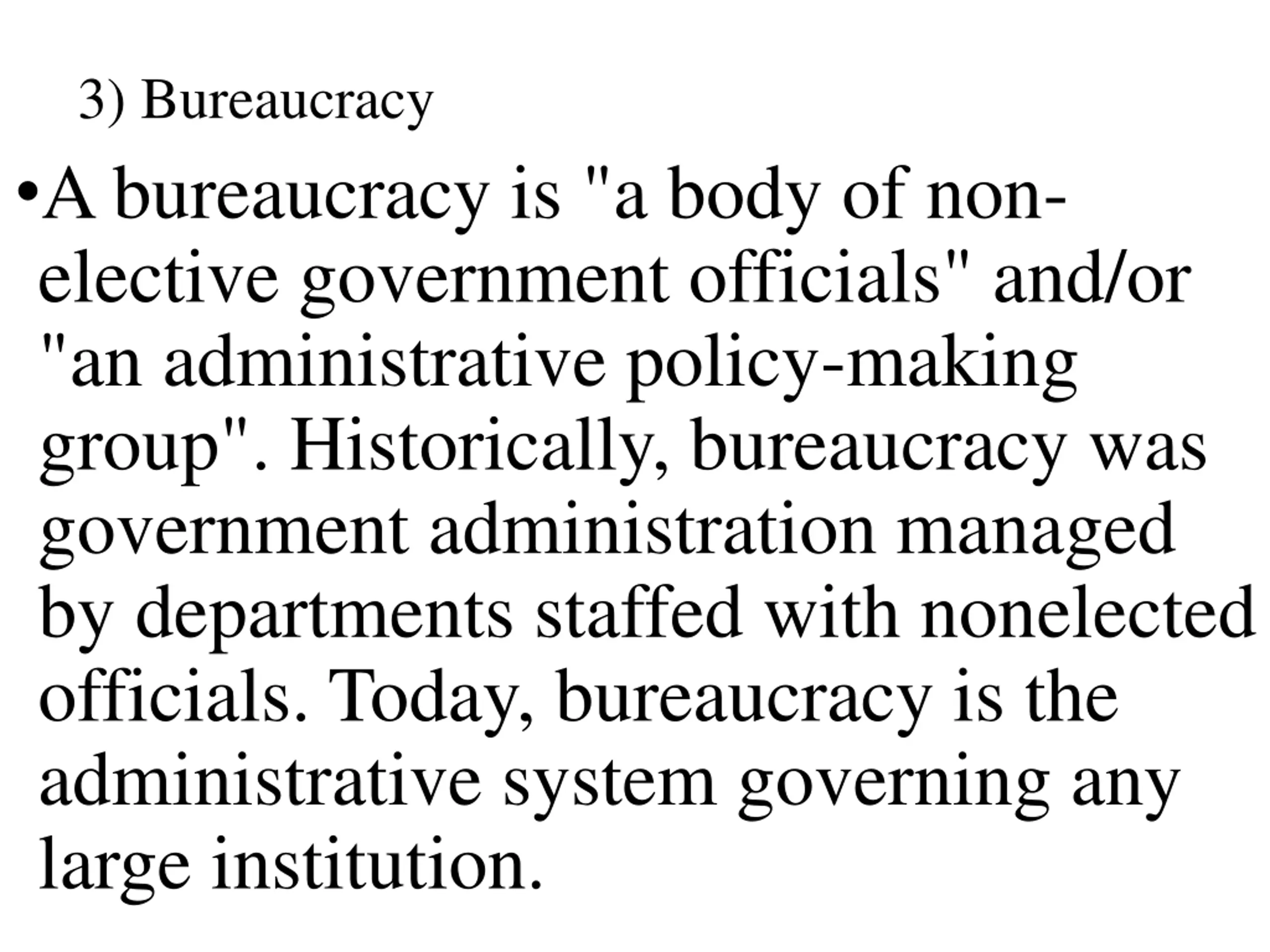 3) Bureaucracy

•A bureaucracy is "a body of non-elective government officials" and/or "an administrative policy-making group". Historically, bureaucracy was government administration managed by departments staffed with nonelected officials. Today, bureaucracy is the administrative system governing any large institution.